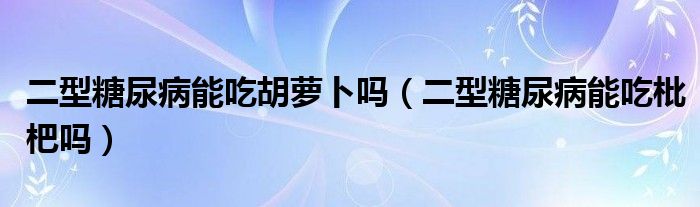 二型糖尿病能吃胡萝卜吗（二型糖尿病能吃枇杷吗）